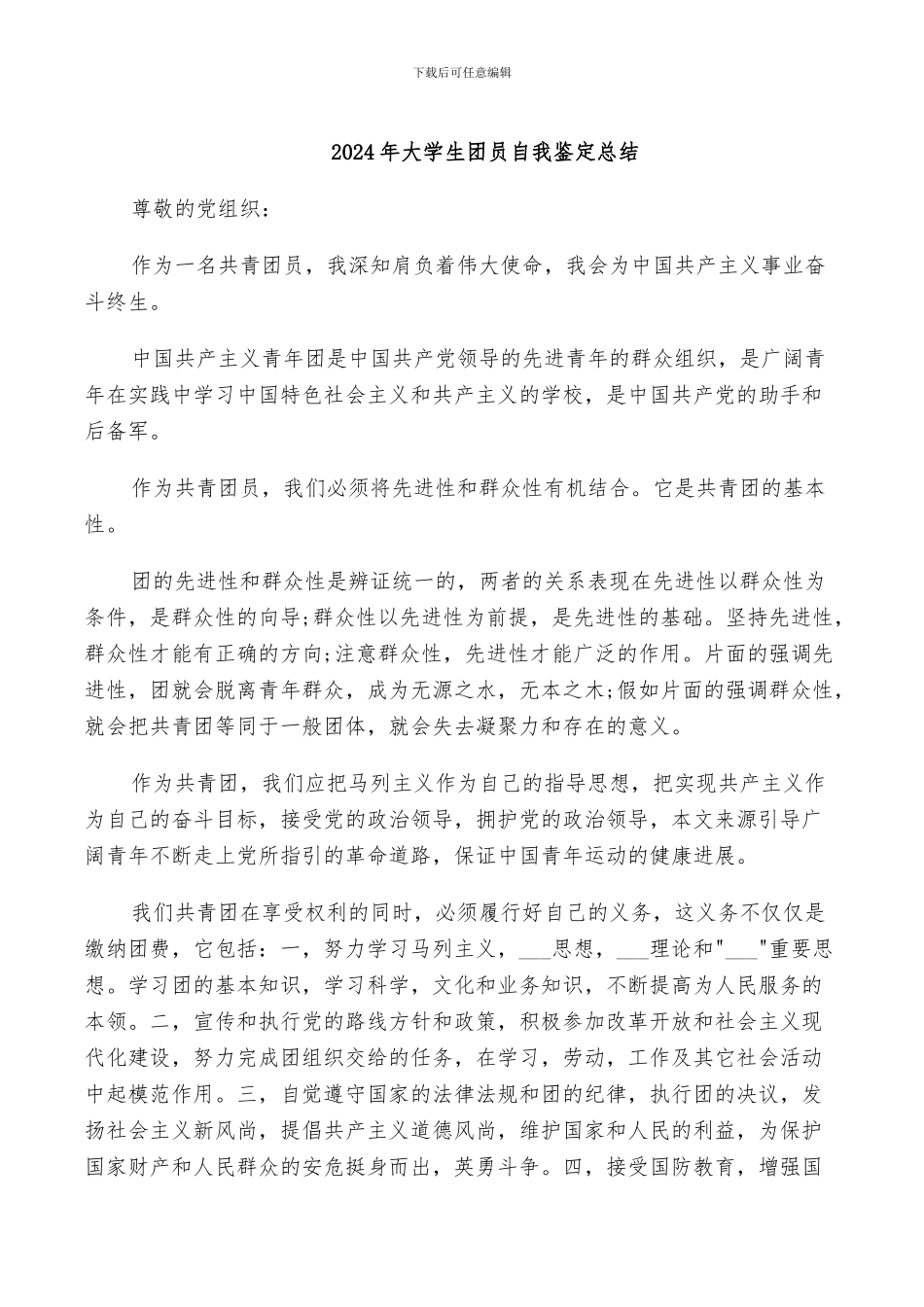 下载后可任意编辑

2024年大学生团员自我鉴定总结

尊敬的党组织：

作为一名共青团员，我深知肩负着伟大使命，我会为中国共产主义事业奋斗终生。

中国共产主义青年团是中国共产党领导的先进青年的群众组织，是广阔青年在实践中学习中国特色社会主义和共产主义的学校，是中国共产党的助手和后备军。

作为共青团员，我们必须将先进性和群众性有机结合。它是共青团的基本性。

团的先进性和群众性是辨证统一的，两者的关系表现在先进性以群众性为条件，是群众性的向导;群众性以先进性为前提，是先进性的基础。坚持先进性，群众性才能有正确的方向;注意群众性，先进性才能广泛的作用。片面的强调先进性，团就会脱离青年群众，成为无源之水，无本之木;假如片面的强调群众性，就会把共青团等同于一般团体，就会失去凝聚力和存在的意义。

作为共青团，我们应把马列主义作为自己的指导思想，把实现共产主义作为自己的奋斗目标，接受党的政治领导，拥护党的政治领导，本文来源引导广阔青年不断走上党所指引的革命道路，保证中国青年运动的健康进展。

我们共青团在享受权利的同时，必须履行好自己的义务，这义务不仅仅是缴纳团费，它包括：一，努力学习马列主义，___思想，___理论和"___"重要思想。学习团的基本知识，学习科学，文化和业务知识，不断提高为人民服务的本领。二，宣传和执行党的路线方针和政策，积极参加改革开放和社会主义现代化建设，努力完成团组织交给的任务，在学习，劳动，工作及其它社会活动中起模范作用。三，自觉遵守国家的法律法规和团的纪律，执行团的决议，发扬社会主义新风尚，提倡共产主义道德风尚，维护国家和人民的利益，为保护国家财产和人民群众的安危挺身而出，英勇斗争。四，接受国防教育，增强国